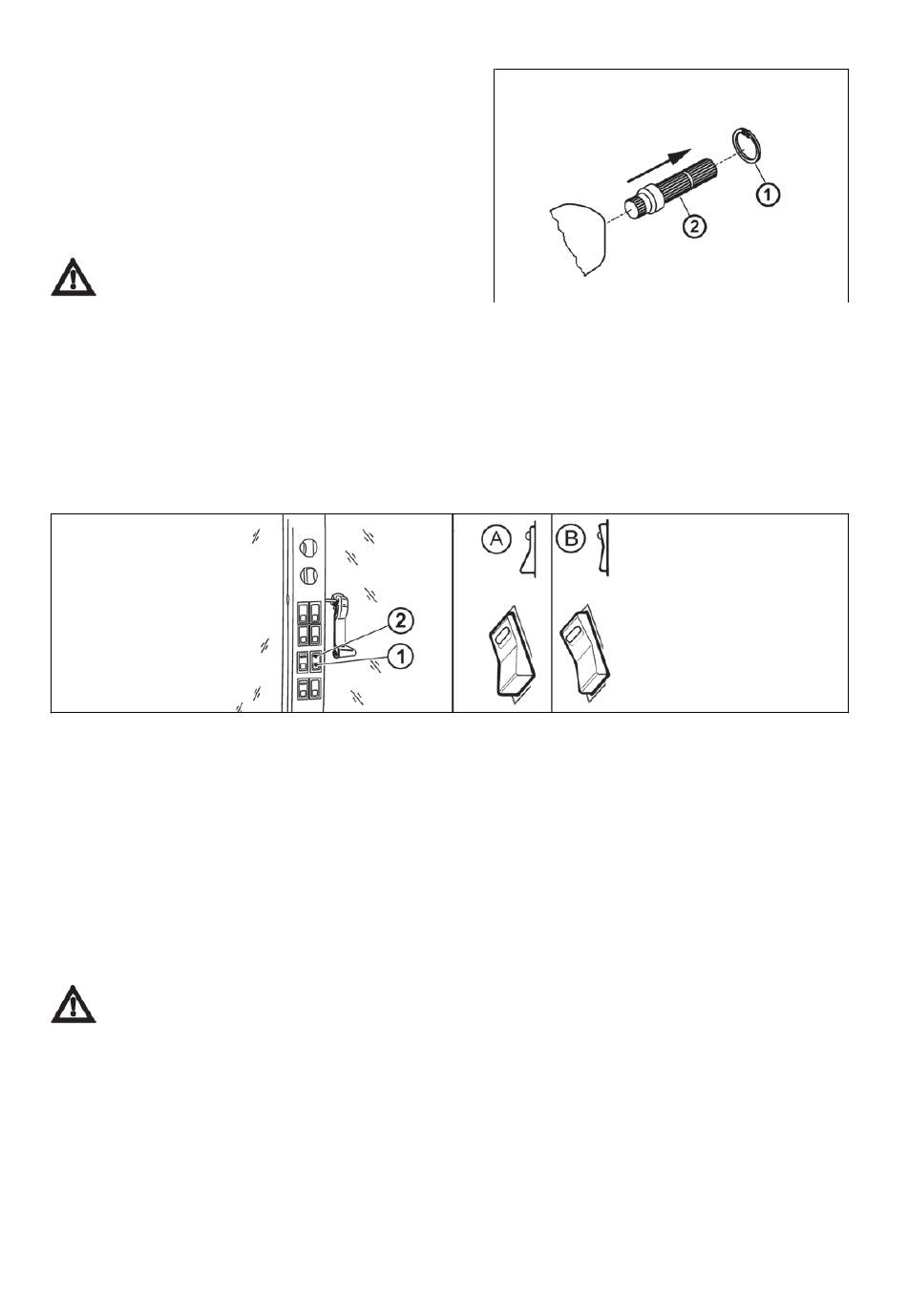 1

2

2

1

A

B